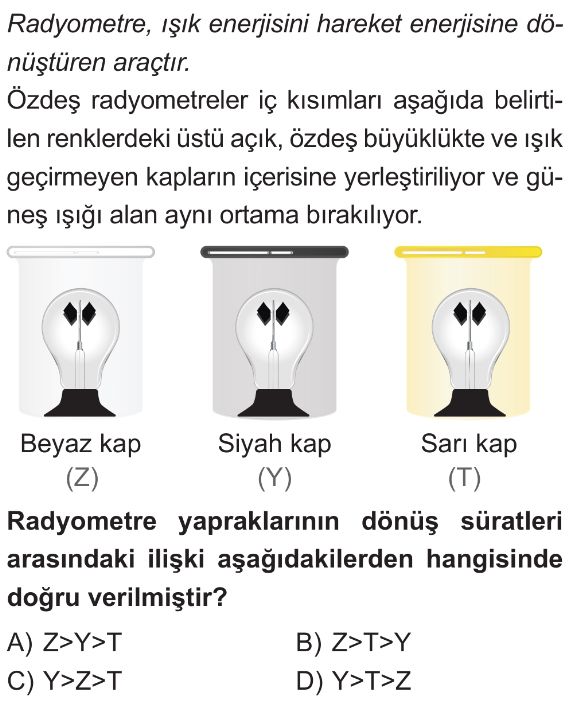 Radyometre, ışık enerjisini hareket enerjisine dönüştüren araçtır.

Özdeş radyometreler iç kısımları aşağıda belirtilen renklerdeki üstü açık, özdeş büyüklükte ve ışık geçirmeyen kapların içerisine yerleştiriliyor ve güneş ışığı alan aynı ortama bırakılıyor.

Beyaz kap
(Z)

Siyah kap
(Y)

Sarı kap
(T)

Radyometre yapraklarının dönüş süratleri arasındaki ilişki aşağıdakilerden hangisinde doğru verilmiştir?

A) Z>Y>T
B) Z>T>Y
C) Y>Z>T
D) Y>T>Z